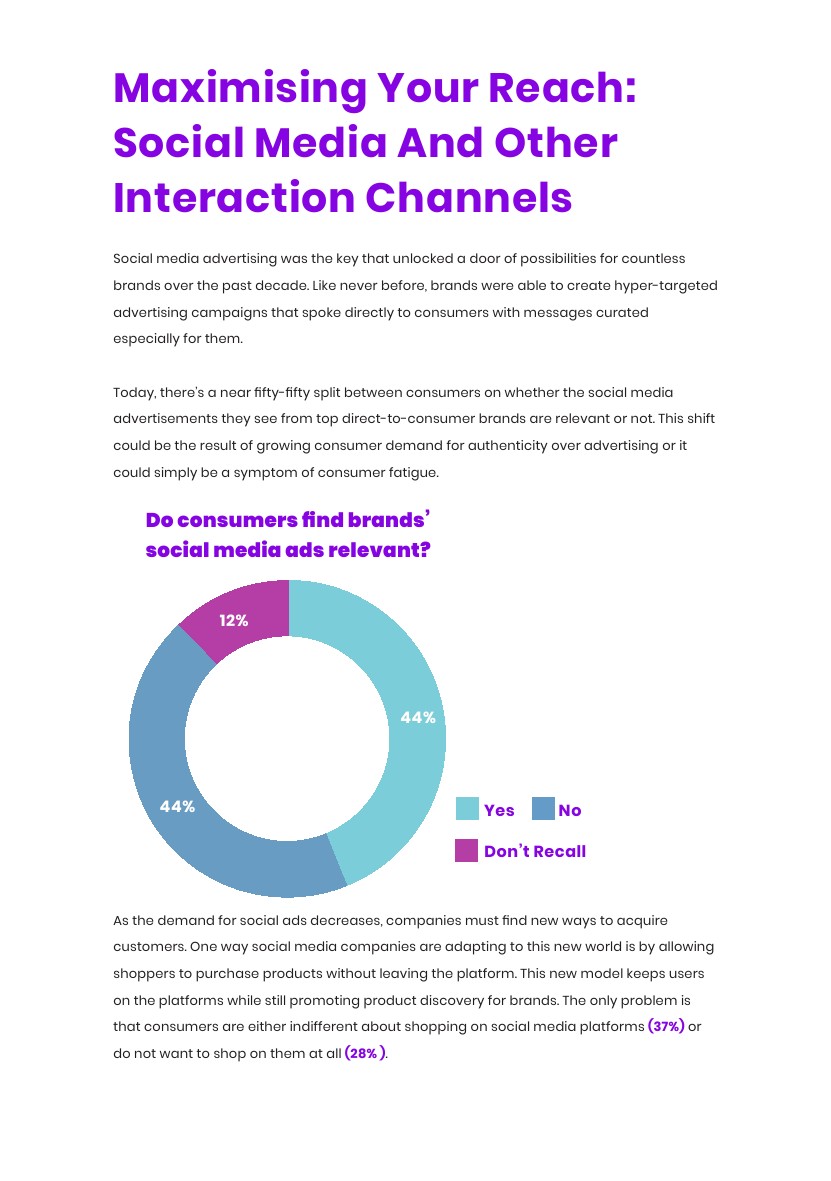 Maximising Your Reach: Social Media And Other Interaction Channels

Social media advertising was the key that unlocked a door of possibilities for countless brands over the past decade. Like never before, brands were able to create hyper-targeted advertising campaigns that spoke directly to consumers with messages curated especially for them.

Today, there's a near fifty-fifty split between consumers on whether the social media advertisements they see from top direct-to-consumer brands are relevant or not. This shift could be the result of growing consumer demand for authenticity over advertising or it could simply be a symptom of consumer fatigue.

Do consumers find brands' social media ads relevant?

12%

44%

44%

Yes No

Don't Recall

As the demand for social ads decreases, companies must find new ways to acquire customers. One way social media companies are adapting to this new world is by allowing shoppers to purchase products without leaving the platform. This new model keeps users on the platforms while still promoting product discovery for brands. The only problem is that consumers are either indifferent about shopping on social media platforms (37%) or do not want to shop on them at all (28% ).